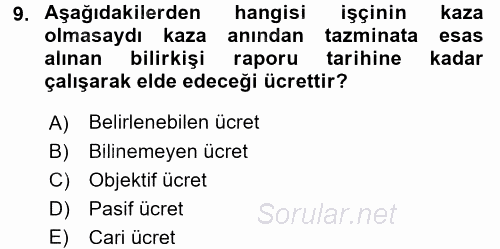 9. Aşağıdakilerden hangisi işçinin kaza olmasaydı kaza anından tazminata esas alınan bilirkişi raporu tarihine kadar çalışarak elde edeceği ücrettir?

A) Belirlenebilen ücret
B) Bilinemeyen ücret
C) Objektif ücret
D) Pasif ücret
E) Cari ücret

Sorular.net